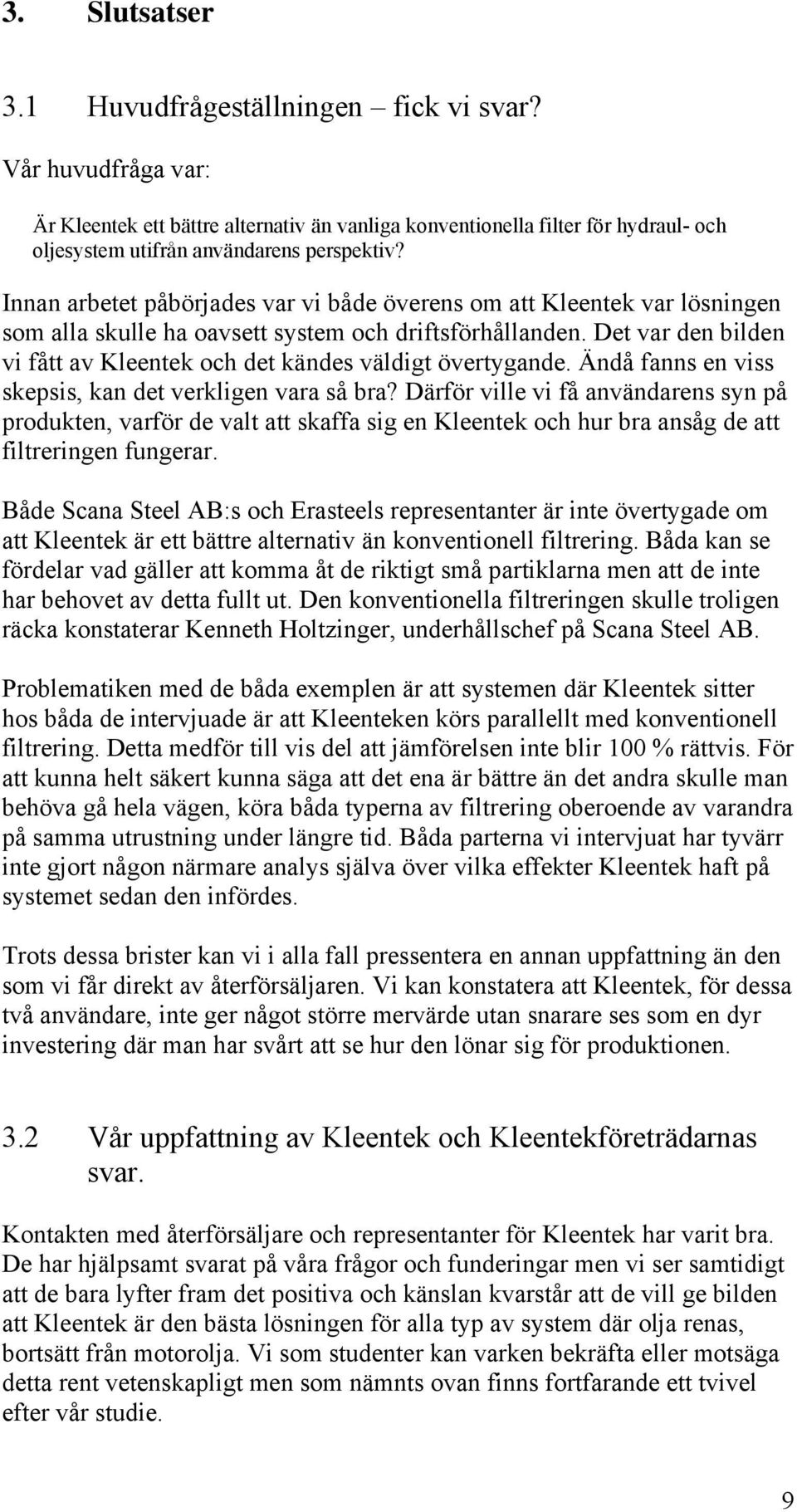 3. Slutsatser

3.1 Huvudfrågeställningen – fick vi svar?

Vår huvudfråga var:

Är Kleentek ett bättre alternativ än vanliga konventionella filter för hydraul- och oljesystem utifrån användarens perspektiv?

Innan arbetet påbörjades var vi både överens om att Kleentek var lösningen som alla skulle ha oavsett system och driftsförhållanden. Det var den bilden vi fått av Kleentek och det kändes väldigt övertygande. Ändå fanns en viss skepsis, kan det verkligen vara så bra? Därför ville vi få användarens syn på produkten, varför de valt att skaffa sig en Kleentek och hur bra ansåg de att filtreringen fungerar.

Både Scana Steel AB:s och Erasteels representanter är inte övertygade om att Kleentek är ett bättre alternativ än konventionell filtrering. Båda kan se fördelar vad gäller att komma åt de riktigt små partiklarna men att de inte har behovet av detta fullt ut. Den konventionella filtreringen skulle troligen räcka konstaterar Kenneth Holtzinger, underhållschef på Scana Steel AB.

Problematiken med de båda exemplen är att systemen där Kleentek sitter hos båda de intervjuade är att Kleenteken körs parallellt med konventionell filtrering. Detta medför till vis del att jämförelsen inte blir 100 % rättvis. För att kunna helt säkert kunna säga att det ena är bättre än det andra skulle man behöva gå hela vägen, köra båda typerna av filtrering oberoende av varandra på samma utrustning under längre tid. Båda parterna vi intervjuat har tyvärr inte gjort någon närmare analys själva över vilka effekter Kleentek haft på systemet sedan den infördes.

Trots dessa brister kan vi i alla fall pressentera en annan uppfattning än den som vi får direkt av återförsäljaren. Vi kan konstatera att Kleentek, för dessa två användare, inte ger något större mervärde utan snarare ses som en dyr investering där man har svårt att se hur den lönar sig för produktionen.

3.2 Vår uppfattning av Kleentek och Kleentekföreträdarnas svar.

Kontakten med återförsäljare och representanter för Kleentek har varit bra. De har hjälpsamt svarat på våra frågor och funderingar men vi ser samtidigt att de bara lyfter fram det positiva och känslan kvarstår att de vill ge bilden att Kleentek är den bästa lösningen för alla typ av system där olja renas, bortsätt från motorolja. Vi som studenter kan varken bekräfta eller motsäga detta rent vetenskapligt men som nämnts ovan finns fortfarande ett tvivel efter vår studie.

9